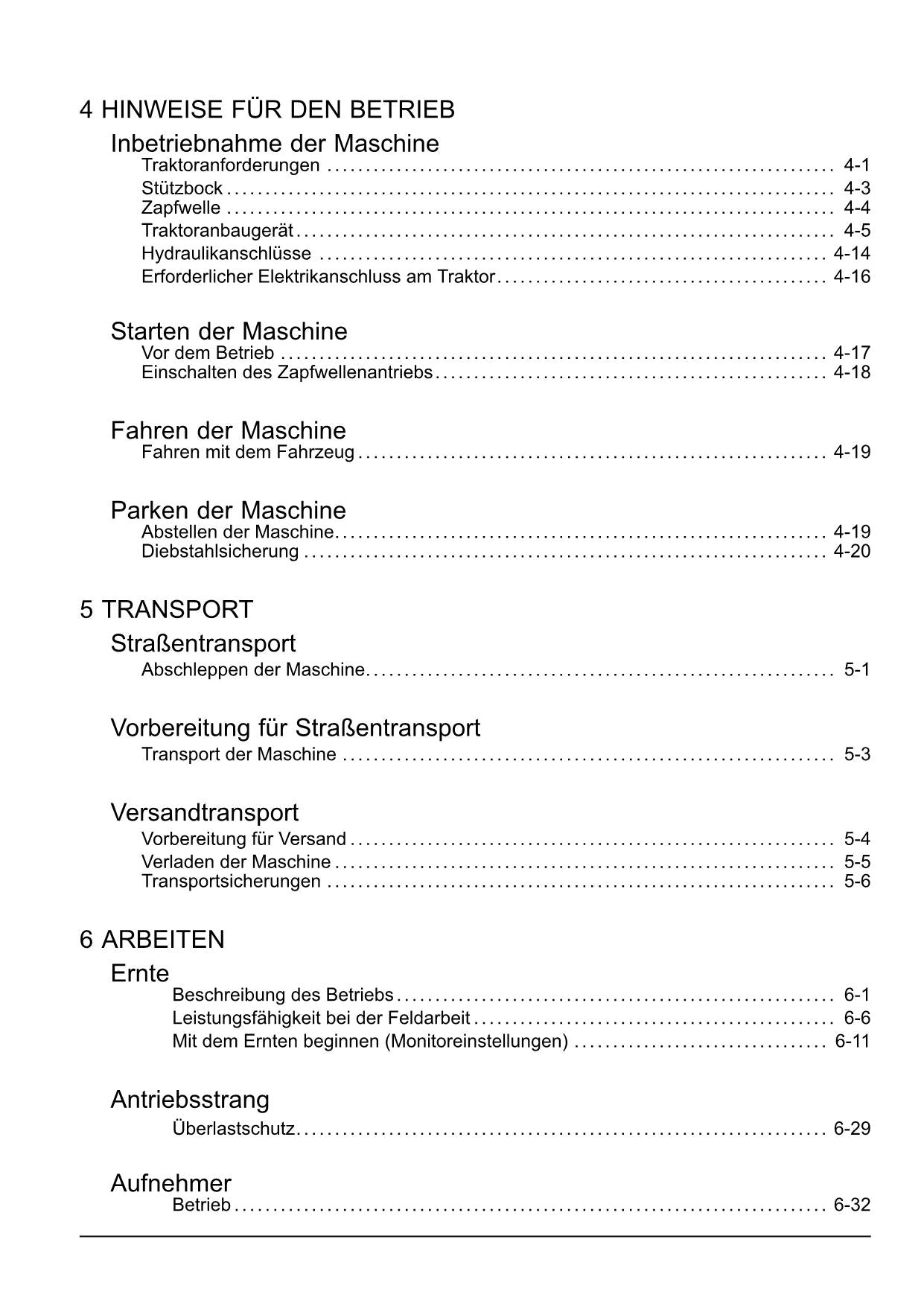 4 HINWEISE FÜR DEN BETRIEB

Inbetriebnahme der Maschine
Traktoranforderungen .......... 4-1
Stützbock .......... 4-3
Zapfwelle .......... 4-4
Traktoranbaugerät .......... 4-5
Hydraulikanschlüsse .......... 4-14
Erforderlicher Elektrikanschluss am Traktor .......... 4-16

Starten der Maschine
Vor dem Betrieb .......... 4-17
Einschalten des Zapfwellenantriebs .......... 4-18

Fahren der Maschine
Fahren mit dem Fahrzeug .......... 4-19

Parken der Maschine
Abstellen der Maschine .......... 4-19
Diebstahlsicherung .......... 4-20

5 TRANSPORT

Straßentransport
Abschleppen der Maschine .......... 5-1

Vorbereitung für Straßentransport
Transport der Maschine .......... 5-3

Versandtransport
Vorbereitung für Versand .......... 5-4
Verladen der Maschine .......... 5-5
Transportsicherungen .......... 5-6

6 ARBEITEN

Ernte
Beschreibung des Betriebs .......... 6-1
Leistungsfähigkeit bei der Feldarbeit .......... 6-6
Mit dem Ernten beginnen (Monitoreinstellungen) .......... 6-11

Antriebsstrang
Überlastschutz .......... 6-29

Aufnehmer
Betrieb .......... 6-32